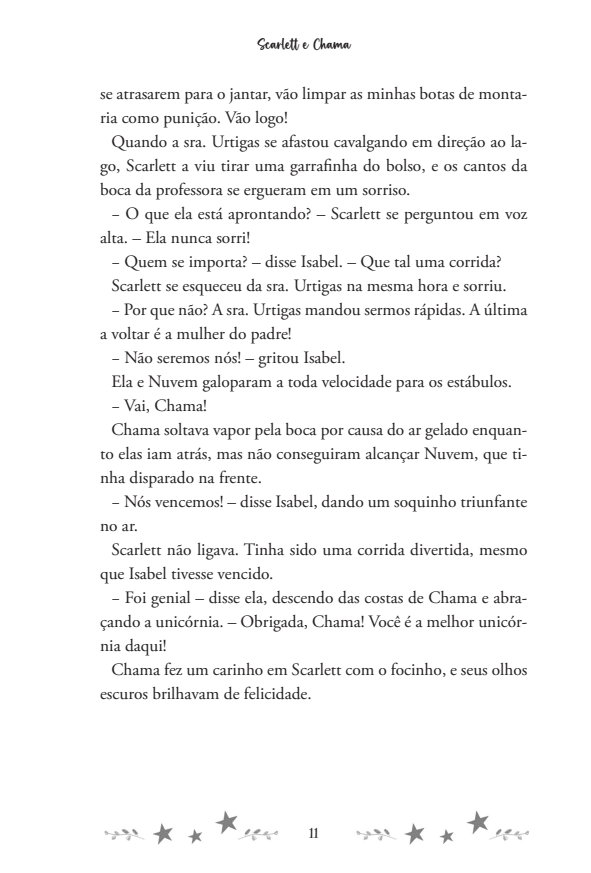 Scarlett e Chama

se atrasarem para o jantar, vão limpar as minhas botas de montaria como punição. Vão logo!

Quando a sra. Urtigas se afastou cavalgando em direção ao lago, Scarlett a viu tirar uma garrafinha do bolso, e os cantos da boca da professora se ergueram em um sorriso.

– O que ela está aprontando? – Scarlett se perguntou em voz alta. – Ela nunca sorri!

– Quem se importa? – disse Isabel. – Que tal uma corrida?

Scarlett se esqueceu da sra. Urtigas na mesma hora e sorriu.

– Por que não? A sra. Urtigas mandou sermos rápidas. A última a voltar é a mulher do padre!

– Não seremos nós! – gritou Isabel.

Ela e Nuvem galoparam a toda velocidade para os estábulos.

– Vai, Chama!

Chama soltava vapor pela boca por causa do ar gelado enquanto elas iam atrás, mas não conseguiram alcançar Nuvem, que tinha disparado na frente.

– Nós vencemos! – disse Isabel, dando um soquinho triunfante no ar.

Scarlett não ligava. Tinha sido uma corrida divertida, mesmo que Isabel tivesse vencido.

– Foi genial – disse ela, descendo das costas de Chama e abraçando a unicórnia. – Obrigada, Chama! Você é a melhor unicórnia daqui!

Chama fez um carinho em Scarlett com o focinho, e seus olhos escuros brilhavam de felicidade.

11